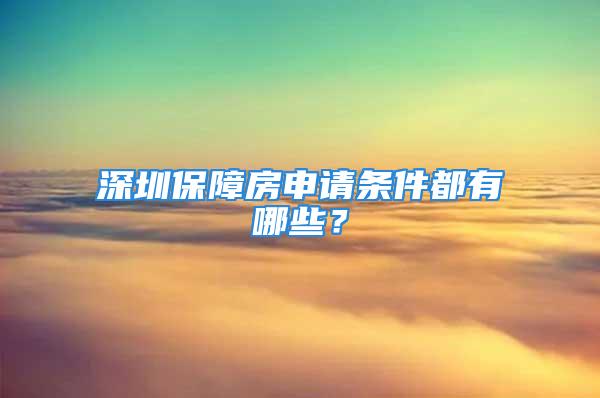 深圳保障房申请条件都有哪些？